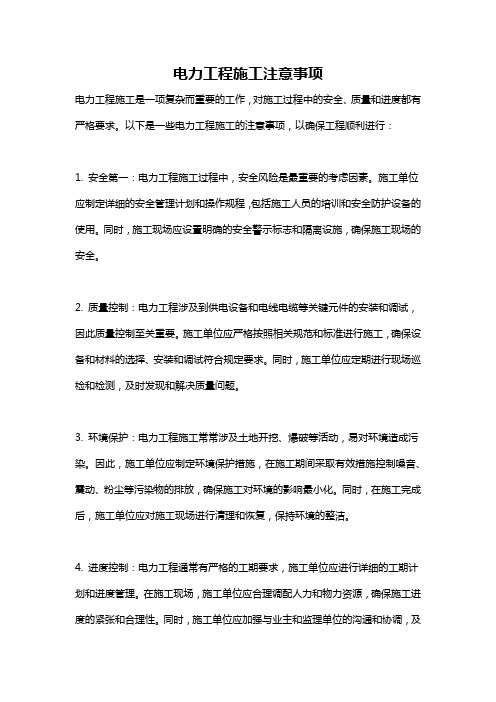 电力工程施工注意事项

电力工程施工是一项复杂而重要的工作，对施工过程中的安全、质量和进度都有严格要求。以下是一些电力工程施工的注意事项，以确保工程顺利进行：

1. 安全第一：电力工程施工过程中，安全风险是最重要的考虑因素。施工单位应制定详细的安全管理计划和操作规程，包括施工人员的培训和安全防护设备的使用。同时，施工现场应设置明确的安全警示标志和隔离设施，确保施工现场的安全。

2. 质量控制：电力工程涉及到供电设备和电线电缆等关键元件的安装和调试，因此质量控制至关重要。施工单位应严格按照相关规范和标准进行施工，确保设备和材料的选择、安装和调试符合规定要求。同时，施工单位应定期进行现场巡检和检测，及时发现和解决质量问题。

3. 环境保护：电力工程施工常常涉及土地开挖、爆破等活动，易对环境造成污染。因此，施工单位应制定环境保护措施，在施工期间采取有效措施控制噪音、震动、粉尘等污染物的排放，确保施工对环境的影响最小化。同时，在施工完成后，施工单位应对施工现场进行清理和恢复，保持环境的整洁。

4. 进度控制：电力工程通常有严格的工期要求，施工单位应进行详细的工期计划和进度管理。在施工现场，施工单位应合理调配人力和物力资源，确保施工进度的紧张和合理性。同时，施工单位应加强与业主和监理单位的沟通和协调，及